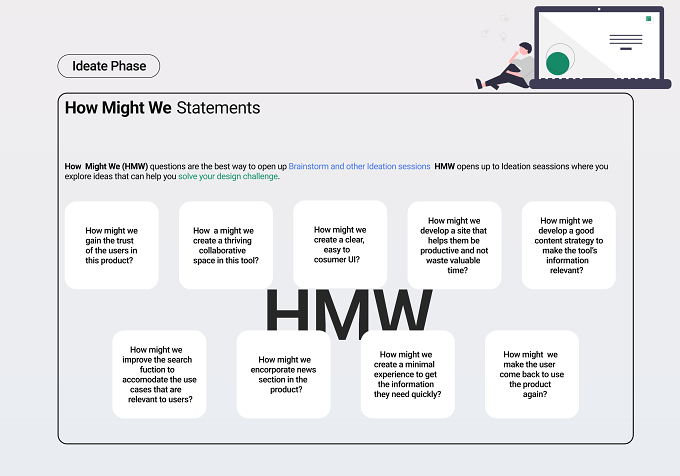 Ideate Phase

How Might We Statements

How Might We (HMW) questions are the best way to open up Brainstorm and other Ideation sessions HMW opens up to Ideation seassions where you explore ideas that can help you solve your design challenge.

How might we gain the trust of the users in this product?

How a might we create a thriving collaborative space in this tool?

How might we create a clear, easy to cosumer UI?

How might we develop a site that helps them be productive and not waste valuable time?

How might we develop a good content strategy to make the tool's information relevant?

HMW

How might we improve the search fuction to accomodate the use cases that are relevant to users?

How might we encorporate news section in the product?

How might we create a minimal experience to get the information they need quickly?

How might we make the user come back to use the product again?